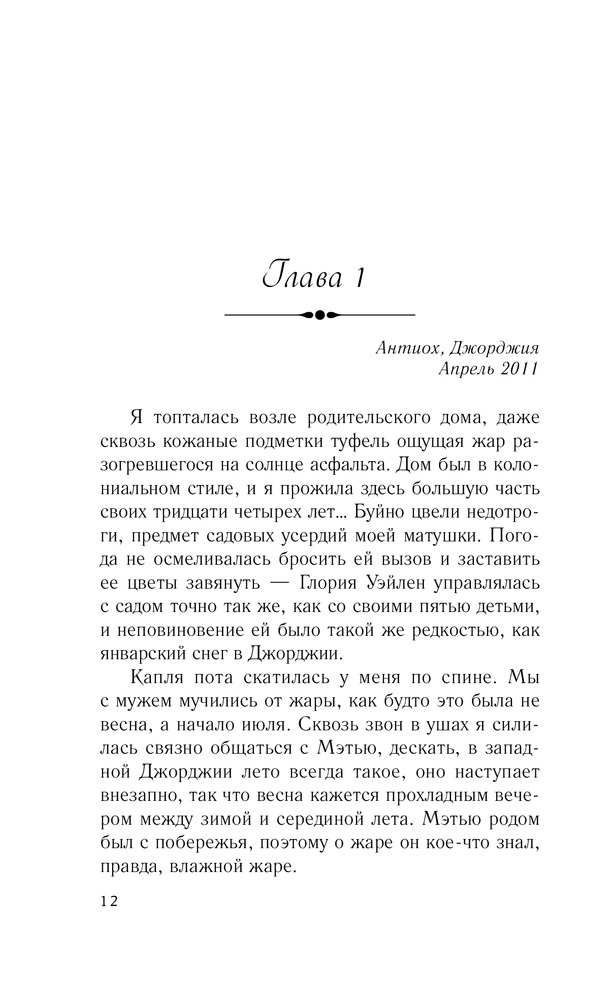 Глава 1

Антиох, Джорджия
Апрель 2011

Я топталась возле родительского дома, даже сквозь кожаные подметки туфель ощущая жар разогревшегося на солнце асфальта. Дом был в колониальном стиле, и я прожила здесь большую часть своих тридцати четырех лет... Буйно цвели недотроги, предмет садовых усердий моей матушки. Погода не осмеливалась бросить ей вызов и заставить ее цветы завянуть — Глория Уэйлен управлялась с садом точно так же, как со своими пятью детьми, и неповиновение ей было такой же редкостью, как январский снег в Джорджии.

Капля пота скатилась у меня по спине. Мы с мужем мучились от жары, как будто это была не весна, а начало июля. Сквозь звон в ушах я силилась связно общаться с Мэтью, дескать, в западной Джорджии лето всегда такое, оно наступает внезапно, так что весна кажется прохладным вечером между зимой и серединой лета. Мэтью родом был с побережья, поэтому о жаре он кое-что знал, правда, влажной жаре.

12